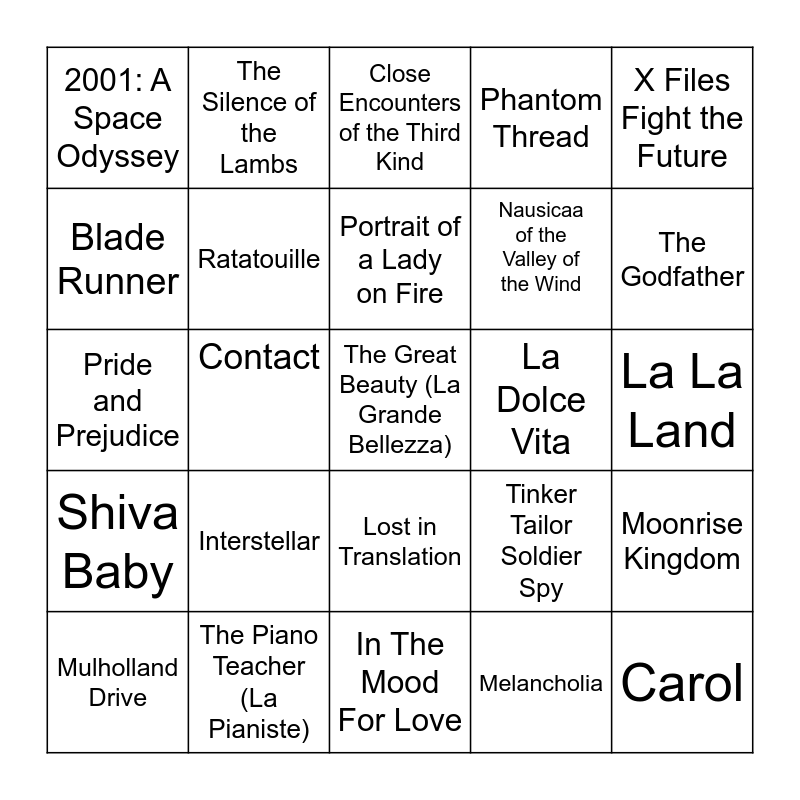 | | | | | |
|---|---|---|---|---|
| 2001: A Space Odyssey | The Silence of the Lambs | Close Encounters of the Third Kind | Phantom Thread | X Files Fight the Future |
| Blade Runner | Ratatouille | Portrait of a Lady on Fire | Nausicaa of the Valley of the Wind | The Godfather |
| Pride and Prejudice | Contact | The Great Beauty (La Grande Bellezza) | La Dolce Vita | La La Land |
| Shiva Baby | Interstellar | Lost in Translation | Tinker Tailor Soldier Spy | Moonrise Kingdom |
| Mulholland Drive | The Piano Teacher (La Pianiste) | In The Mood For Love | Melancholia | Carol |